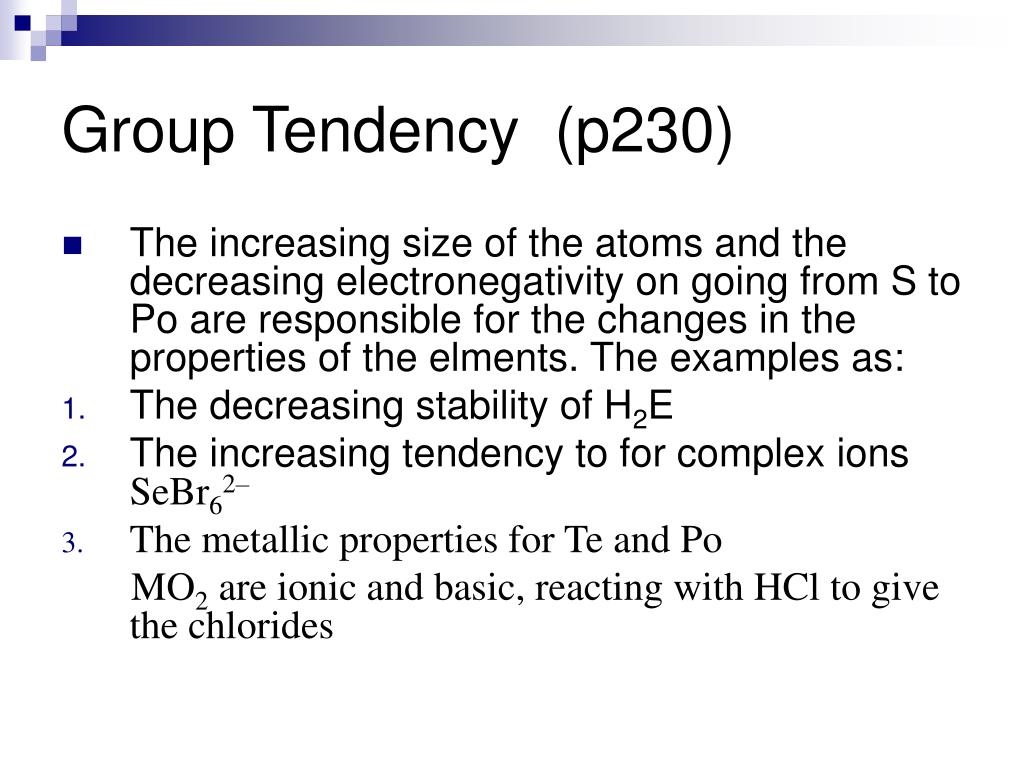 Group Tendency (p230)

The increasing size of the atoms and the decreasing electronegativity on going from S to Po are responsible for the changes in the properties of the elments. The examples as:

1. The decreasing stability of $H_2E$
2. The increasing tendency to for complex ions $SeBr_6^{2-}$
3. The metallic properties for Te and Po

$MO_2$ are ionic and basic, reacting with HCl to give the chlorides